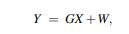 $Y = GX + W,$